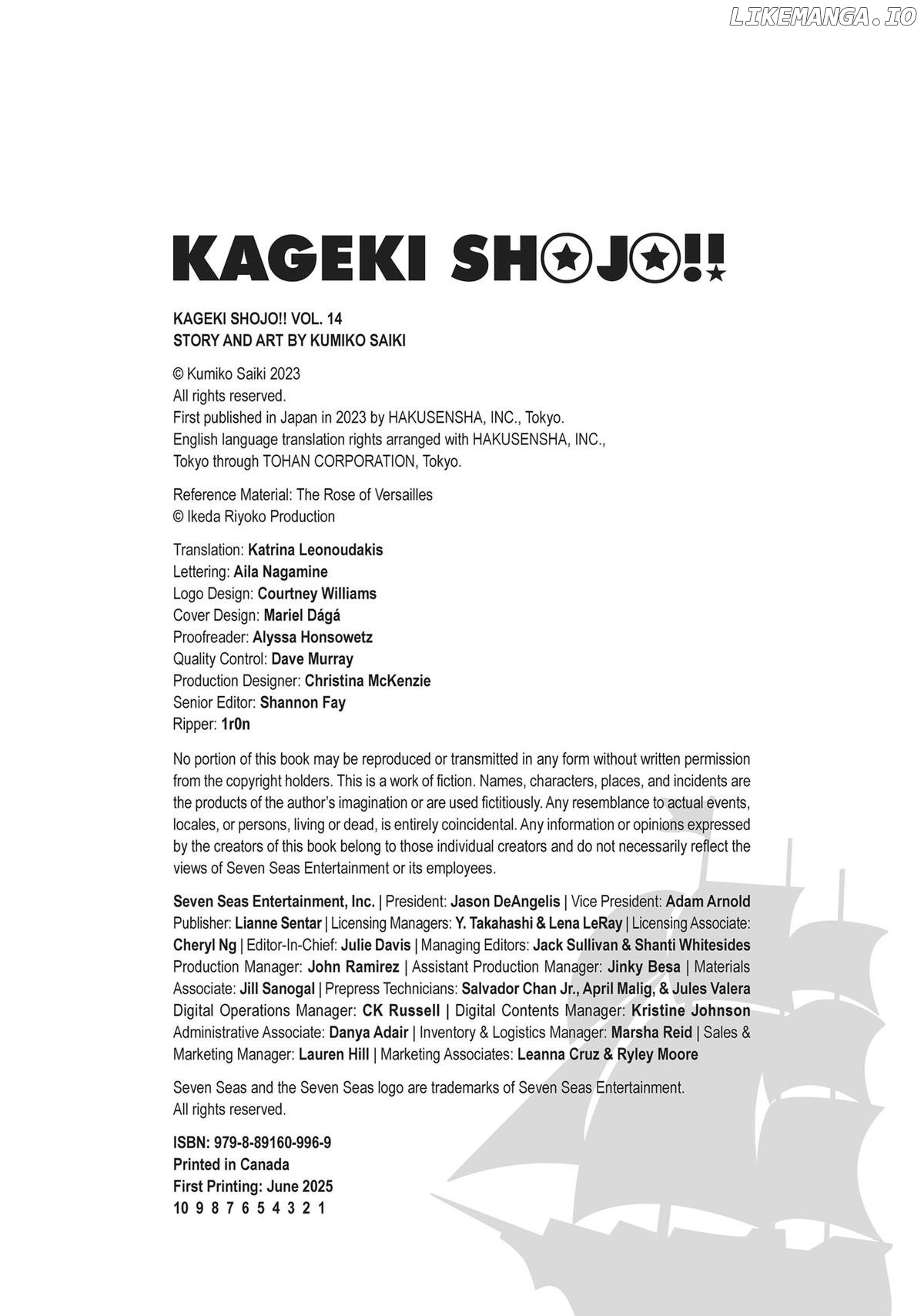 LIKEMANGA.IO

KAGEKI SHOJO!!

KAGEKI SHOJO!! VOL. 14
STORY AND ART BY KUMIKO SAIKI

© Kumiko Saiki 2023
All rights reserved.
First published in Japan in 2023 by HAKUSENSHA, INC., Tokyo.
English language translation rights arranged with HAKUSENSHA, INC., Tokyo through TOHAN CORPORATION, Tokyo.

Reference Material: The Rose of Versailles
© Ikeda Riyoko Production

Translation: Katrina Leonoudakis
Lettering: Aila Nagamine
Logo Design: Courtney Williams
Cover Design: Mariel Dágá
Proofreader: Alyssa Honsowetz
Quality Control: Dave Murray
Production Designer: Christina McKenzie
Senior Editor: Shannon Fay
Ripper: 1r0n

No portion of this book may be reproduced or transmitted in any form without written permission from the copyright holders. This is a work of fiction. Names, characters, places, and incidents are the products of the author's imagination or are used fictitiously. Any resemblance to actual events, locales, or persons, living or dead, is entirely coincidental. Any information or opinions expressed by the creators of this book belong to those individual creators and do not necessarily reflect the views of Seven Seas Entertainment or its employees.

Seven Seas Entertainment, Inc. | President: Jason DeAngelis | Vice President: Adam Arnold Publisher: Lianne Sentar | Licensing Managers: Y. Takahashi & Lena LeRay | Licensing Associate: Cheryl Ng | Editor-In-Chief: Julie Davis | Managing Editors: Jack Sullivan & Shanti Whitesides Production Manager: John Ramirez | Assistant Production Manager: Jinky Besa | Materials Associate: Jill Sanogal | Prepress Technicians: Salvador Chan Jr., April Malig, & Jules Valera Digital Operations Manager: CK Russell | Digital Contents Manager: Kristine Johnson Administrative Associate: Danya Adair | Inventory & Logistics Manager: Marsha Reid | Sales & Marketing Manager: Lauren Hill | Marketing Associates: Leanna Cruz & Ryley Moore

Seven Seas and the Seven Seas logo are trademarks of Seven Seas Entertainment.
All rights reserved.

ISBN: 979-8-89160-996-9
Printed in Canada
First Printing: June 2025
10 9 8 7 6 5 4 3 2 1